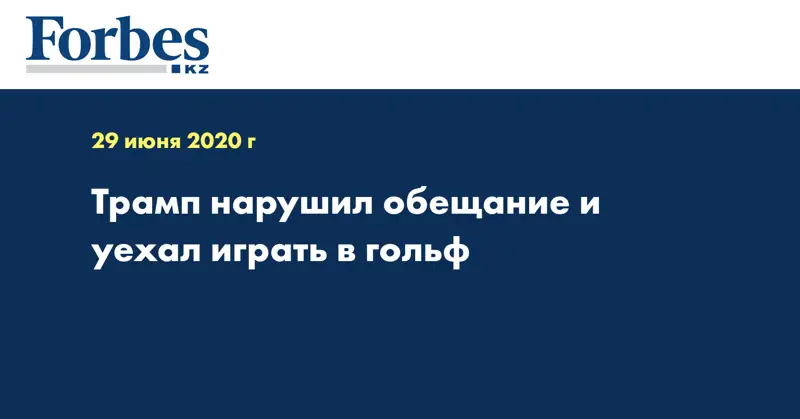 Forbes
KZ

29 июня 2020 г

Трамп нарушил обещание и уехал играть в гольф